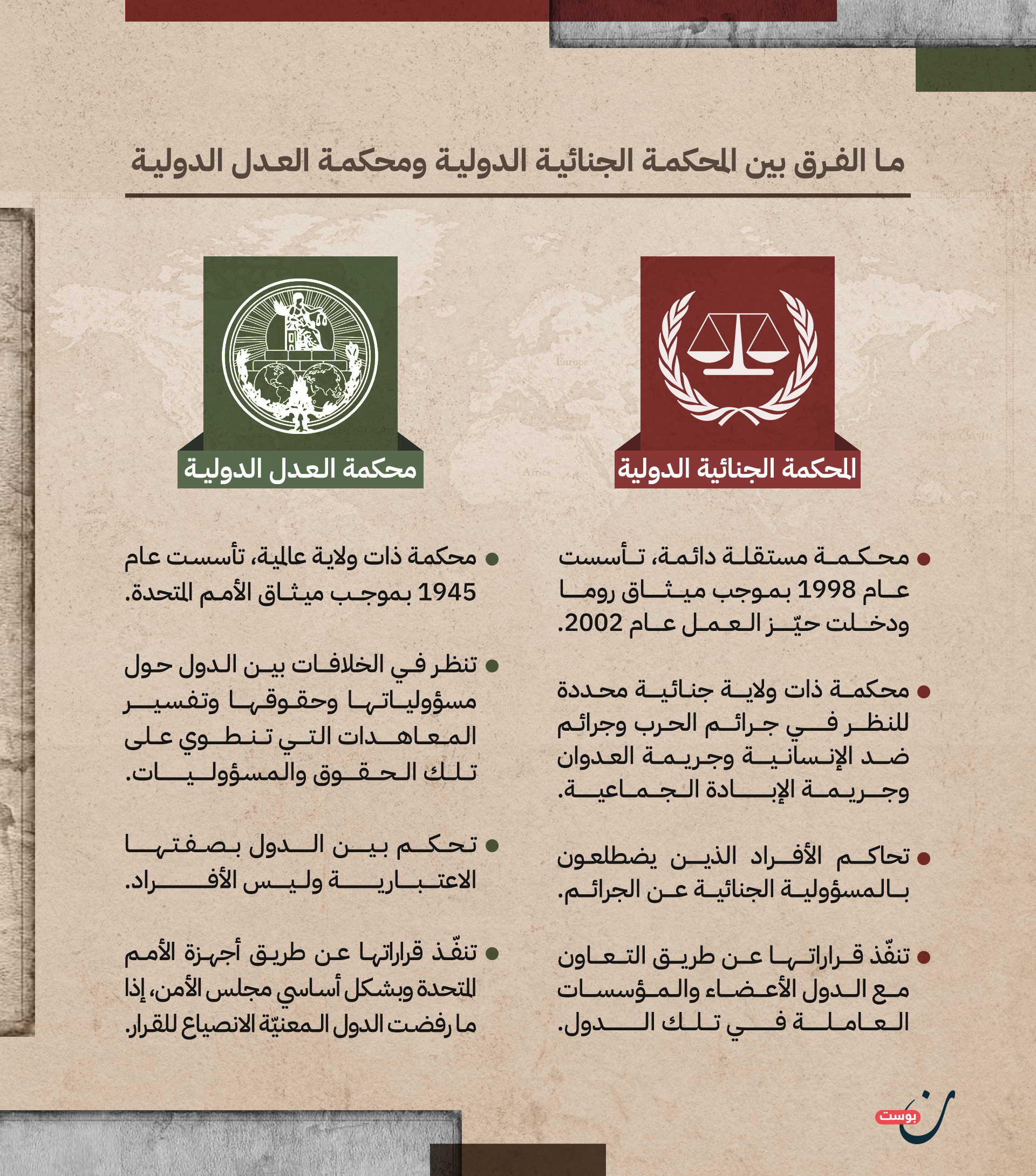 ما الفرق بين المحكمة الجنائية الدولية ومحكمة العدل الدولية

المحكمة الجنائية الدولية

• محكمة مستقلة دائمة، تأسست عام 1998 بموجب ميثاق روما ودخلت حيّز العمل عام 2002.

• محكمة ذات ولاية جنائية محددة للنظر في جرائم الحرب وجرائم ضد الإنسانية وجريمة العدوان وجريمة الإبادة الجماعية.

• تحاكم الأفراد الذين يضطلعون بالمسؤولية الجنائية عن الجرائم.

• تنفّذ قراراتها عن طريق التعاون مع الدول الأعضاء والمؤسسات العاملة في تلك الدول.

محكمة العدل الدولية

• محكمة ذات ولاية عالمية، تأسست عام 1945 بموجب ميثاق الأمم المتحدة.

• تنظر في الخلافات بين الدول حول مسؤولياتها وحقوقها وتفسير المعاهدات التي تنطوي على تلك الحقوق والمسؤوليات.

• تحكم بين الدول بصفتها الاعتبارية وليس الأفراد.

• تنفّذ قراراتها عن طريق أجهزة الأمم المتحدة وبشكل أساسي مجلس الأمن، إذا ما رفضت الدول المعنيّة الانصياع للقرار.

ن بوست